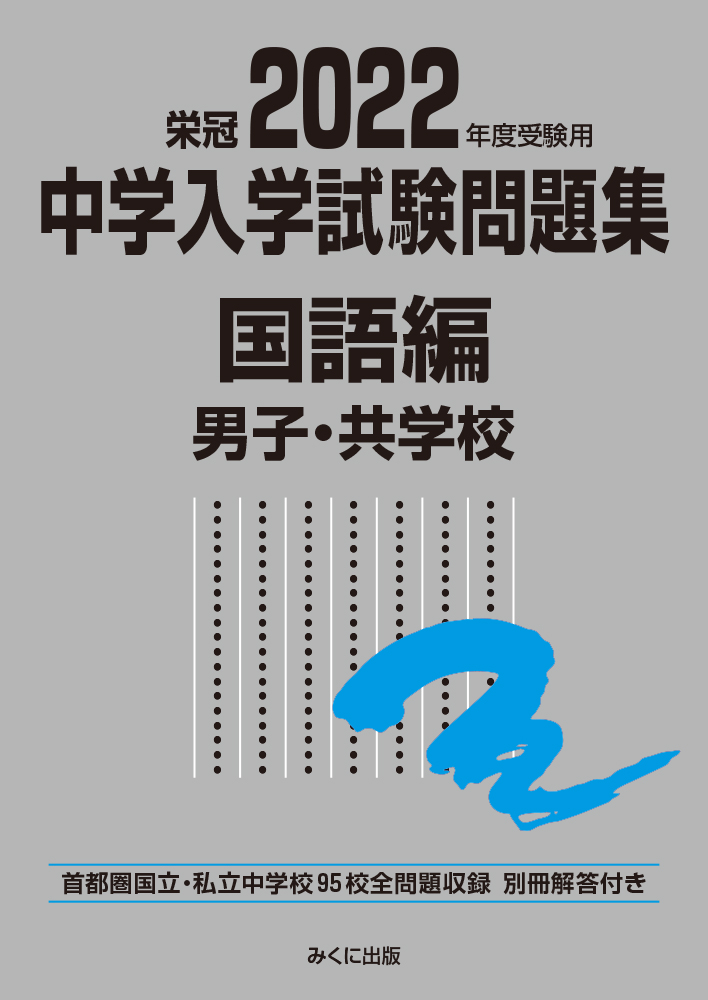 栄冠 2022 年度受験用
中学入学試験問題集

国語編
男子・共学校

首都圏国立・私立中学校95校全問題収録 別冊解答付き

みくに出版